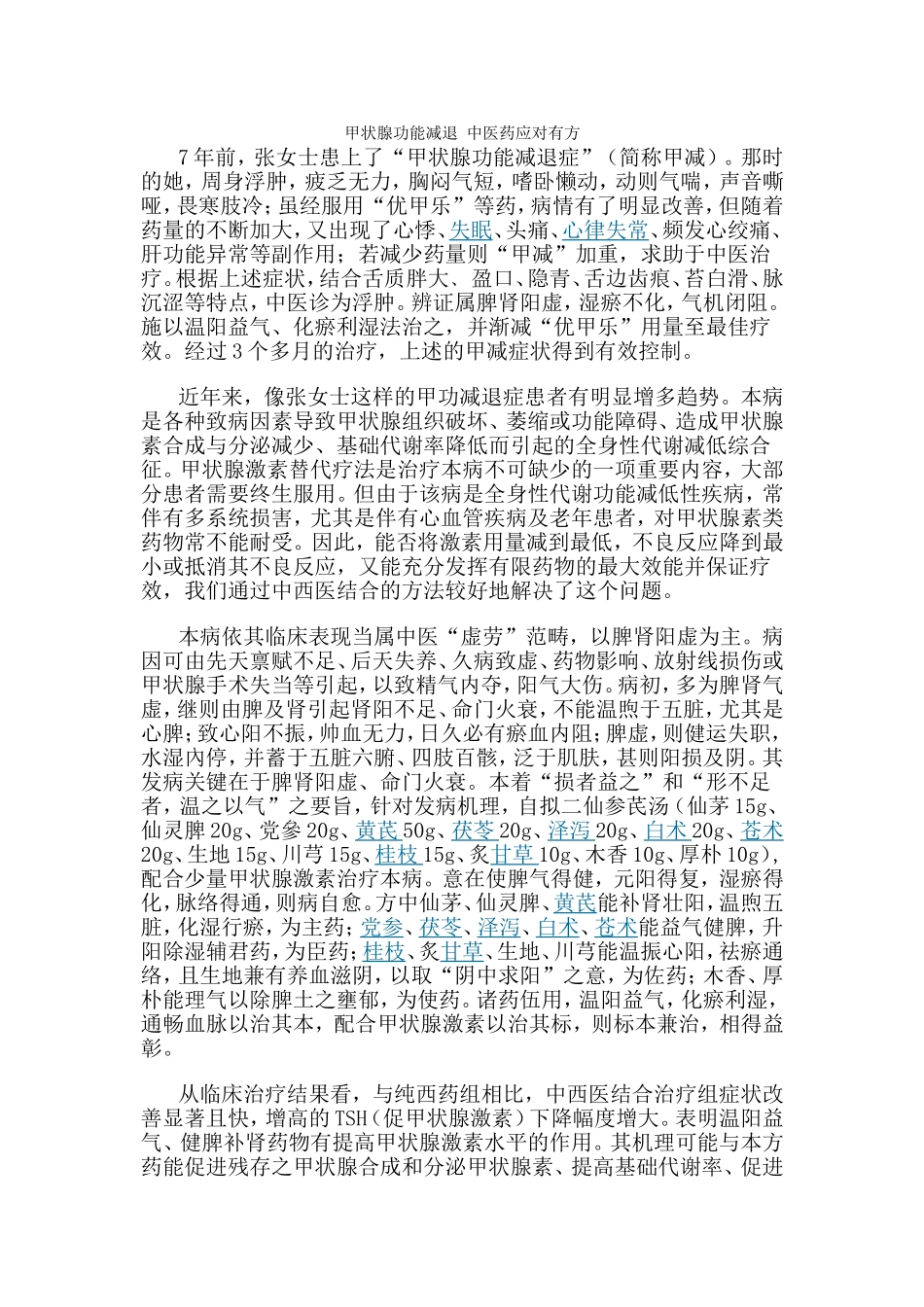 甲状腺功能减退 中医药应对有方

7年前，张女士患上了“甲状腺功能减退症”（简称甲减）。那时的她，周身浮肿，疲乏无力，胸闷气短，嗜卧懒动，动则气喘，声音嘶哑，畏寒肢冷；虽经服用“优甲乐”等药，病情有了明显改善，但随着药量的不断加大，又出现了心悸、失眠、头痛、心律失常、频发心绞痛、肝功能异常等副作用；若减少药量则“甲减”加重，求助于中医治疗。根据上述症状，结合舌质胖大、盈口、隐青、舌边齿痕、苔白滑、脉沉涩等特点，中医诊为浮肿。辨证属脾肾阳虚，湿瘀不化，气机闭阻。施以温阳益气、化瘀利湿法治之，并渐减“优甲乐”用量至最佳疗效。经过3个多月的治疗，上述的甲减症状得到有效控制。

近年来，像张女士这样的甲功减退症患者有明显增多趋势。本病是各种致病因素导致甲状腺组织破坏、萎缩或功能障碍、造成甲状腺素合成与分泌减少、基础代谢率降低而引起的全身性代谢减低综合征。甲状腺激素替代疗法是治疗本病不可缺少的一项重要内容，大部分患者需要终生服用。但由于该病是全身性代谢功能减低性疾病，常伴有多系统损害，尤其是伴有心血管疾病及老年患者，对甲状腺素类药物常不能耐受。因此，能否将激素用量减到最低，不良反应降到最小或抵消其不良反应，又能充分发挥有限药物的最大效能并保证疗效，我们通过中西医结合的方法较好地解决了这个问题。

本病依其临床表现当属中医“虚劳”范畴，以脾肾阳虚为主。病因可由先天禀赋不足、后天失养、久病致虚、药物影响、放射线损伤或甲状腺手术失当等引起，以致精气内夺，阳气大伤。病初，多为脾肾气虚，继则由脾及肾引起肾阳不足、命门火衰，不能温煦于五脏，尤其是心脾；致心阳不振，帅血无力，日久必有瘀血内阻；脾虚，则健运失职，水湿内停，并蓄于五脏六腑、四肢百骸，泛于肌肤，甚则阳损及阴。其发病关键在于脾肾阳虚、命门火衰。本着“损者益之”和“形不足者，温之以气”之要旨，针对发病机理，自拟二仙参芪汤（仙茅15g、仙灵脾20g、党参20g、黄芪50g、茯苓20g、泽泻20g、白术20g、苍术20g、生地15g、川芎15g、桂枝15g、炙甘草10g、木香10g、厚朴10g），配合少量甲状腺激素治疗本病。意在使脾气得健，元阳得复，湿瘀得化，脉络得通，则病自愈。方中仙茅、仙灵脾、黄芪能补肾壮阳，温煦五脏，化湿行瘀，为主药；党参、茯苓、泽泻、白术、苍术能益气健脾，升阳除湿辅君药，为臣药；桂枝、炙甘草、生地、川芎能温振心阳，祛瘀通络，且生地兼有养血滋阴，以取“阴中求阳”之意，为佐药；木香、厚朴能理气以除脾土之壅郁，为使药。诸药伍用，温阳益气，化瘀利湿，通畅血脉以治其本，配合甲状腺激素以治其标，则标本兼治，相得益彰。

从临床治疗结果看，与纯西药组相比，中西医结合治疗组症状改善显著且快，增高的TSH（促甲状腺激素）下降幅度增大。表明温阳益气、健脾补肾药物有提高甲状腺激素水平的作用。其机理可能与本方药能促进残存之甲状腺合成和分泌甲状腺素、提高基础代谢率、促进